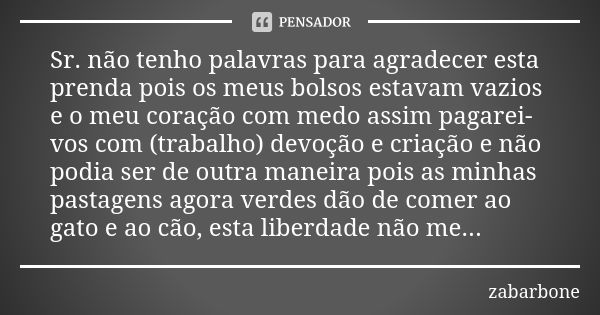 PENSADOR

Sr. não tenho palavras para agradecer esta prenda pois os meus bolsos estavam vazios e o meu coração com medo assim pagarei-vos com (trabalho) devoção e criação e não podia ser de outra maneira pois as minhas pastagens agora verdes dão de comer ao gato e ao cão, esta liberdade não me...

zabarbone